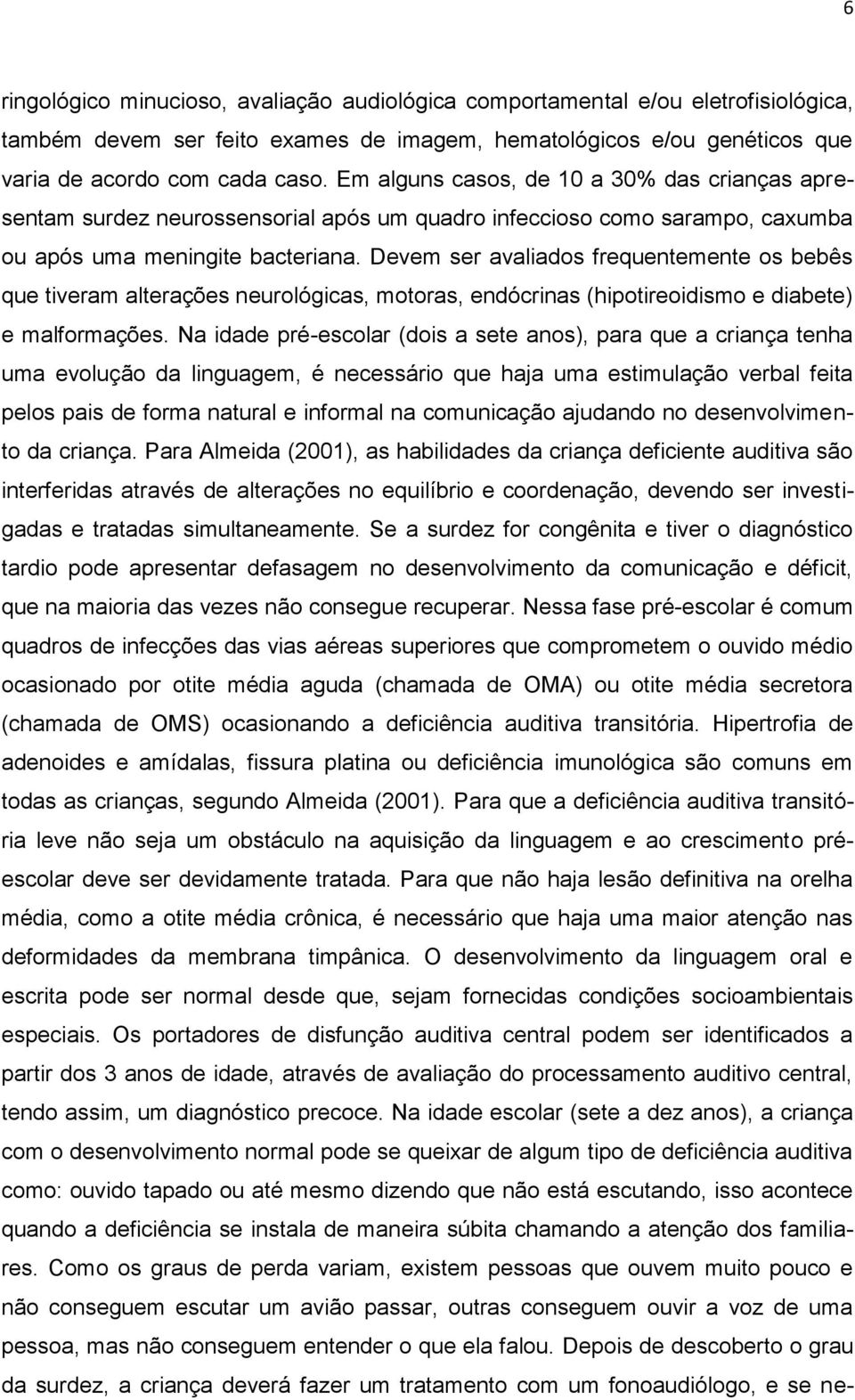 6

ringológico minucioso, avaliação audiológica comportamental e/ou eletrofisiológica, também devem ser feito exames de imagem, hematológicos e/ou genéticos que varia de acordo com cada caso. Em alguns casos, de 10 a 30% das crianças apresentam surdez neurossensorial após um quadro infeccioso como sarampo, caxumba ou após uma meningite bacteriana. Devem ser avaliados frequentemente os bebês que tiveram alterações neurológicas, motoras, endócrinas (hipotireoidismo e diabete) e malformações. Na idade pré-escolar (dois a sete anos), para que a criança tenha uma evolução da linguagem, é necessário que haja uma estimulação verbal feita pelos pais de forma natural e informal na comunicação ajudando no desenvolvimento da criança. Para Almeida (2001), as habilidades da criança deficiente auditiva são interferidas através de alterações no equilíbrio e coordenação, devendo ser investigadas e tratadas simultaneamente. Se a surdez for congênita e tiver o diagnóstico tardio pode apresentar defasagem no desenvolvimento da comunicação e déficit, que na maioria das vezes não consegue recuperar. Nessa fase pré-escolar é comum quadros de infecções das vias aéreas superiores que comprometem o ouvido médio ocasionado por otite média aguda (chamada de OMA) ou otite média secretora (chamada de OMS) ocasionando a deficiência auditiva transitória. Hipertrofia de adenoides e amídalas, fissura platina ou deficiência imunológica são comuns em todas as crianças, segundo Almeida (2001). Para que a deficiência auditiva transitória leve não seja um obstáculo na aquisição da linguagem e ao crescimento pré-escolar deve ser devidamente tratada. Para que não haja lesão definitiva na orelha média, como a otite média crônica, é necessário que haja uma maior atenção nas deformidades da membrana timpânica. O desenvolvimento da linguagem oral e escrita pode ser normal desde que, sejam fornecidas condições socioambientais especiais. Os portadores de disfunção auditiva central podem ser identificados a partir dos 3 anos de idade, através de avaliação do processamento auditivo central, tendo assim, um diagnóstico precoce. Na idade escolar (sete a dez anos), a criança com o desenvolvimento normal pode se queixar de algum tipo de deficiência auditiva como: ouvido tapado ou até mesmo dizendo que não está escutando, isso acontece quando a deficiência se instala de maneira súbita chamando a atenção dos familiares. Como os graus de perda variam, existem pessoas que ouvem muito pouco e não conseguem escutar um avião passar, outras conseguem ouvir a voz de uma pessoa, mas não conseguem entender o que ela falou. Depois de descoberto o grau da surdez, a criança deverá fazer um tratamento com um fonoaudiólogo, e se ne-